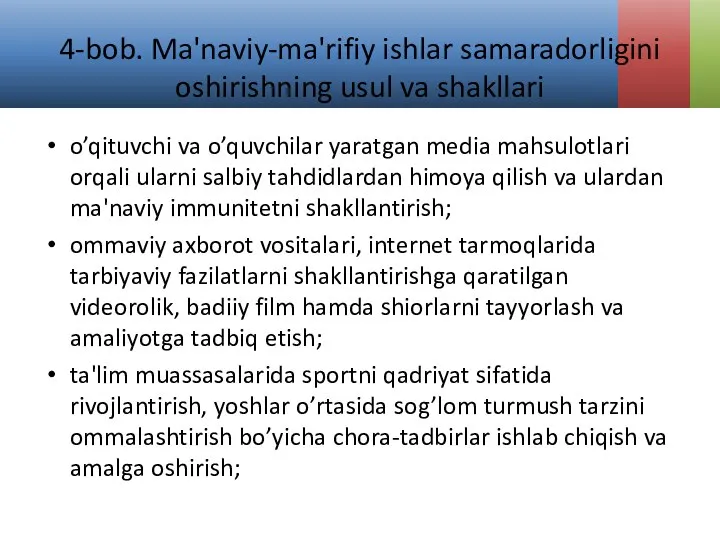 4-bob. Ma'naviy-ma'rifiy ishlar samaradorligini oshirishning usul va shakllari

• o’qituvchi va o’quvchilar yaratgan media mahsulotlari orqali ularni salbiy tahdidlardan himoya qilish va ulardan ma'naviy immunitetni shakllantirish;
• ommaviy axborot vositalari, internet tarmoqlarida tarbiyaviy fazilatlarni shakllantirishga qaratilgan videorolik, badiiy film hamda shiorlarni tayyorlash va amaliyotga tadbiq etish;
• ta'lim muassasalarida sportni qadriyat sifatida rivojlantirish, yoshlar o’rtasida sog’lom turmush tarzini ommalashtirish bo’yicha chora-tadbirlar ishlab chiqish va amalga oshirish;